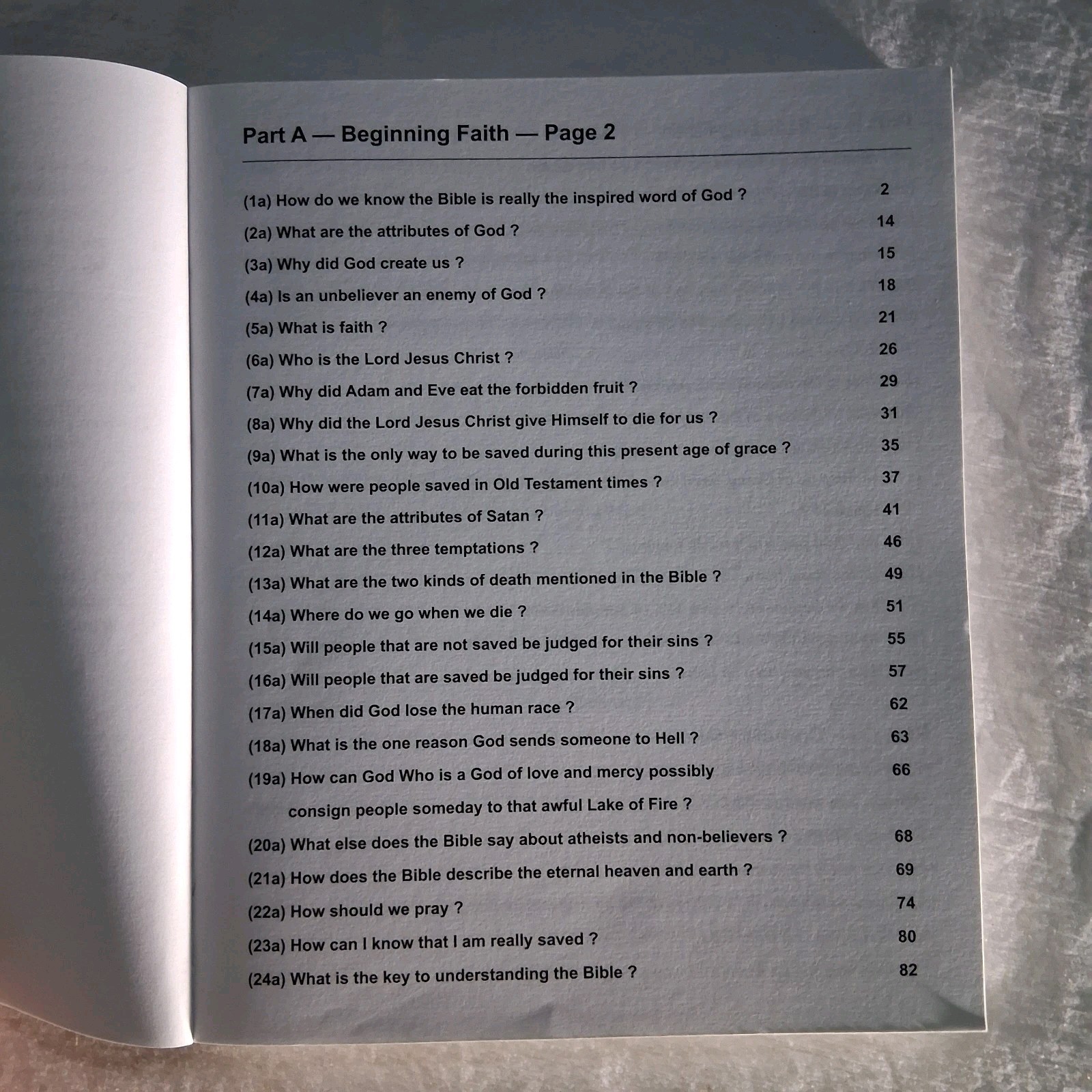 Part A — Beginning Faith — Page 2

(1a) How do we know the Bible is really the inspired word of God ? 2

(2a) What are the attributes of God ? 14

(3a) Why did God create us ? 15

(4a) Is an unbeliever an enemy of God ? 18

(5a) What is faith ? 21

(6a) Who is the Lord Jesus Christ ? 26

(7a) Why did Adam and Eve eat the forbidden fruit ? 29

(8a) Why did the Lord Jesus Christ give Himself to die for us ? 31

(9a) What is the only way to be saved during this present age of grace ? 35

(10a) How were people saved in Old Testament times ? 37

(11a) What are the attributes of Satan ? 41

(12a) What are the three temptations ? 46

(13a) What are the two kinds of death mentioned in the Bible ? 49

(14a) Where do we go when we die ? 51

(15a) Will people that are not saved be judged for their sins ? 55

(16a) Will people that are saved be judged for their sins ? 57

(17a) When did God lose the human race ? 62

(18a) What is the one reason God sends someone to Hell ? 63

(19a) How can God Who is a God of love and mercy possibly consign people someday to that awful Lake of Fire ? 66

(20a) What else does the Bible say about atheists and non-believers ? 68

(21a) How does the Bible describe the eternal heaven and earth ? 69

(22a) How should we pray ? 74

(23a) How can I know that I am really saved ? 80

(24a) What is the key to understanding the Bible ? 82